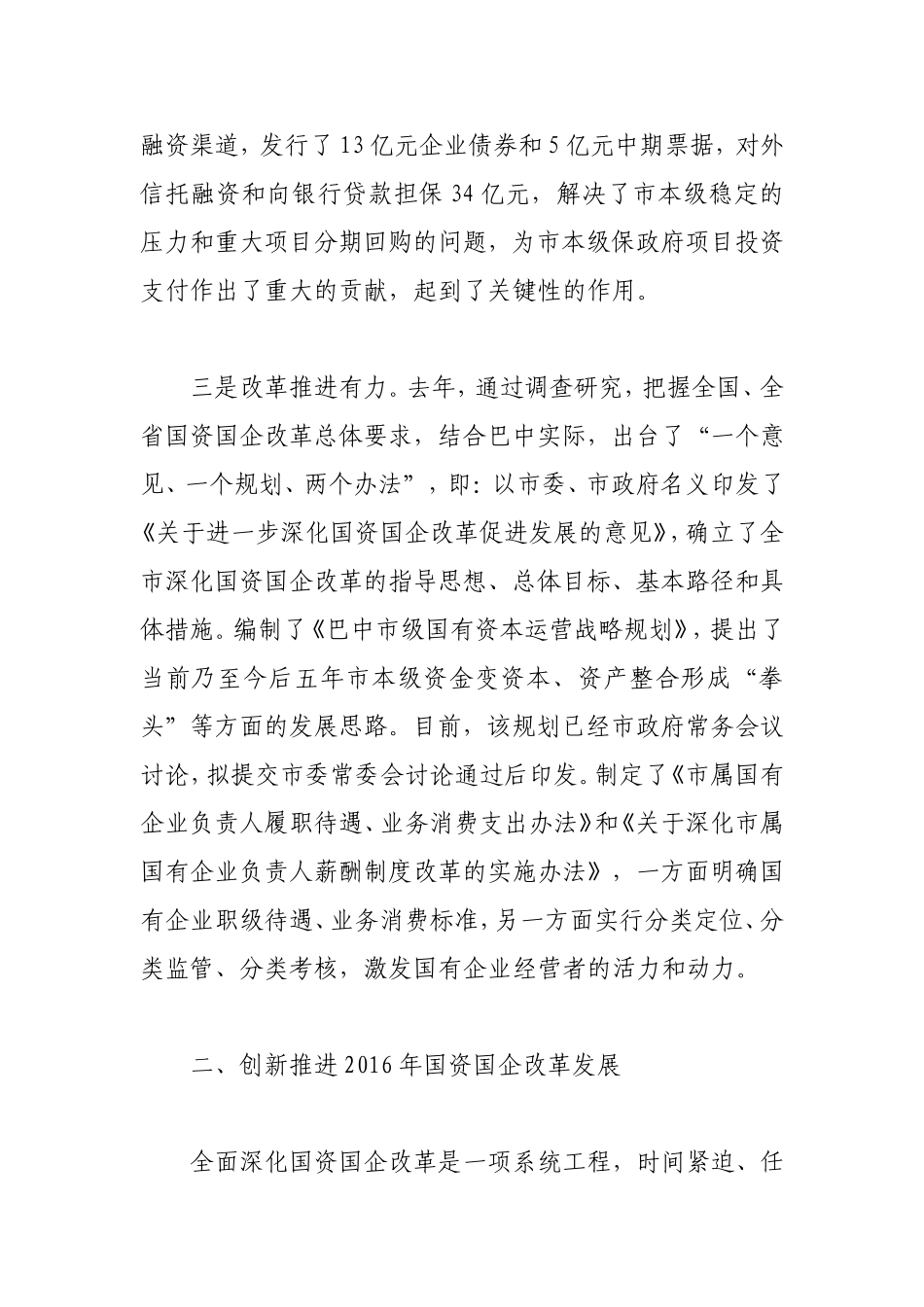 融资渠道，发行了13亿元企业债券和5亿元中期票据，对外信托融资和向银行贷款担保34亿元，解决了市本级稳定的压力和重大项目分期回购的问题，为市本级保政府项目投资支付作出了重大的贡献，起到了关键性的作用。

三是改革推进有力。去年，通过调查研究，把握全国、全省国资国企改革总体要求，结合巴中实际，出台了“一个意见、一个规划、两个办法”，即：以市委、市政府名义印发了《关于进一步深化国资国企改革促进发展的意见》，确立了全市深化国资国企改革的指导思想、总体目标、基本路径和具体措施。编制了《巴中市级国有资本运营战略规划》，提出了当前乃至今后五年市本级资金变资本、资产整合形成“拳头”等方面的发展思路。目前，该规划已经市政府常务会议讨论，拟提交市委常委会讨论通过后印发。制定了《市属国有企业负责人履职待遇、业务消费支出办法》和《关于深化市属国有企业负责人薪酬制度改革的实施办法》，一方面明确国有企业职级待遇、业务消费标准，另一方面实行分类定位、分类监管、分类考核，激发国有企业经营者的活力和动力。

二、创新推进2016年国资国企改革发展

全面深化国资国企改革是一项系统工程，时间紧迫、任